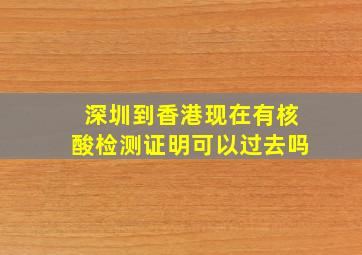 深圳到香港现在有核酸检测证明可以过去吗